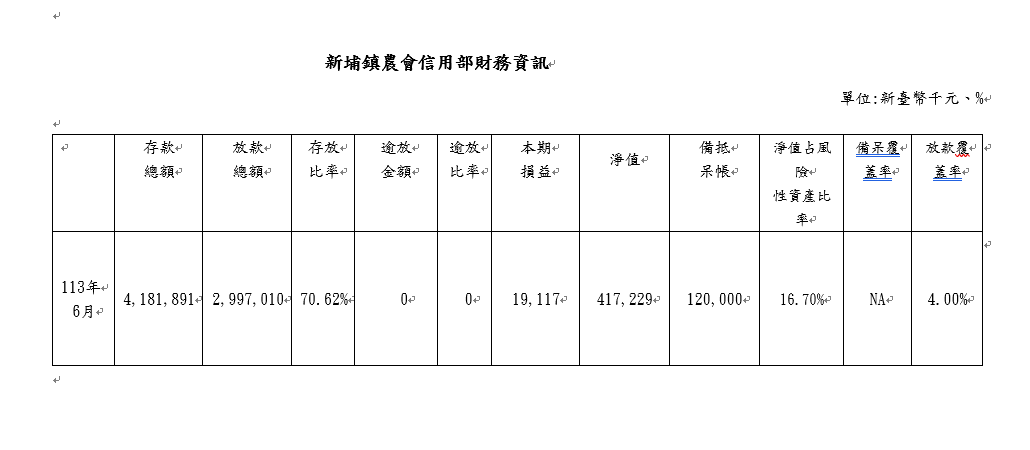 新埔鎮農會信用部財務資訊

單位:新臺幣千元、%

|  | 存款總額 | 放款總額 | 存放比率 | 逾放金額 | 逾放比率 | 本期損益 | 淨值 | 備抵呆帳 | 淨值占風險性資產比率 | 備呆覆蓋率 | 放款覆蓋率 |
|---|---|---|---|---|---|---|---|---|---|---|---|
| 113年6月 | 4,181,891 | 2,997,010 | 70.62% | 0 | 0 | 19,117 | 417,229 | 120,000 | 16.70% | NA | 4.00% |